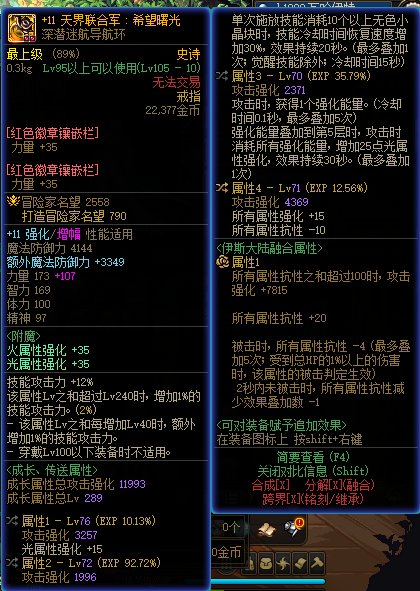 +11 天界联合军：希望曙光
深潜迷航导航环

最上级 (89%)　史诗
0.3kg　Lv95以上可以使用(Lv105 - 10)
无法交易
戒指
22,377金币

[红色徽章镶嵌栏]
力量 +35

[红色徽章镶嵌栏]
力量 +35

冒险家名望 2558
打造冒险家名望 790

+11 强化/增幅 性能适用
魔法防御力 4144
额外魔法防御力 +3349
力量 173 +107
智力 169
体力 100
精神 97

<附魔>
火属性强化 +35
光属性强化 +35

技能攻击力 +12%
该属性Lv之和超过Lv240时，增加1%的技能攻击力。(2%)
- 该属性Lv之和每增加Lv40时，额外增加1%的技能攻击力。
- 穿戴Lv100以下装备时不适用。

<成长、传送属性>
成长属性总攻击强化 11993
成长属性总Lv 289

属性1 - Lv76 (EXP 10.13%)
攻击强化 3257
光属性强化 +15
属性2 - Lv72 (EXP 92.72%)
攻击强化 1996

单次施放技能消耗10个以上无色小晶块时，技能冷却时间恢复速度增加30%，效果持续20秒。(最多叠加1次；觉醒技能除外；冷却时间15秒)
属性3 - Lv70 (EXP 35.79%)
攻击强化 2371
攻击时，获得1个强化能量。(冷却时间0.1秒，最多叠加5次)
强化能量叠加到第5层时，攻击时消耗所有强化能量，增加25点光属性强化，效果持续30秒。(最多叠加1次)
属性4 - Lv71 (EXP 12.56%)
攻击强化 4369
所有属性强化 +15
所有属性抗性 -10

<伊斯大陆融合属性>
属性1
所有属性抗性之和超过100时，攻击强化 +7815

所有属性抗性 +20

被击时，所有属性抗性 -4 (最多叠加5次；受到总HP的1%以上的伤害时，该属性的被击判定生效)
2秒内未被击时，所有属性抗性减少效果叠加数 -1

<可对装备赋予追加效果>
在装备图标上 按shift+右键

简要查看 (F4)
关闭对比信息 (Shift)
合成[X]　分解[X](融合)
跨界[X](铭刻/继承)

0个
0金币